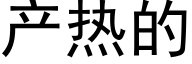 产热的